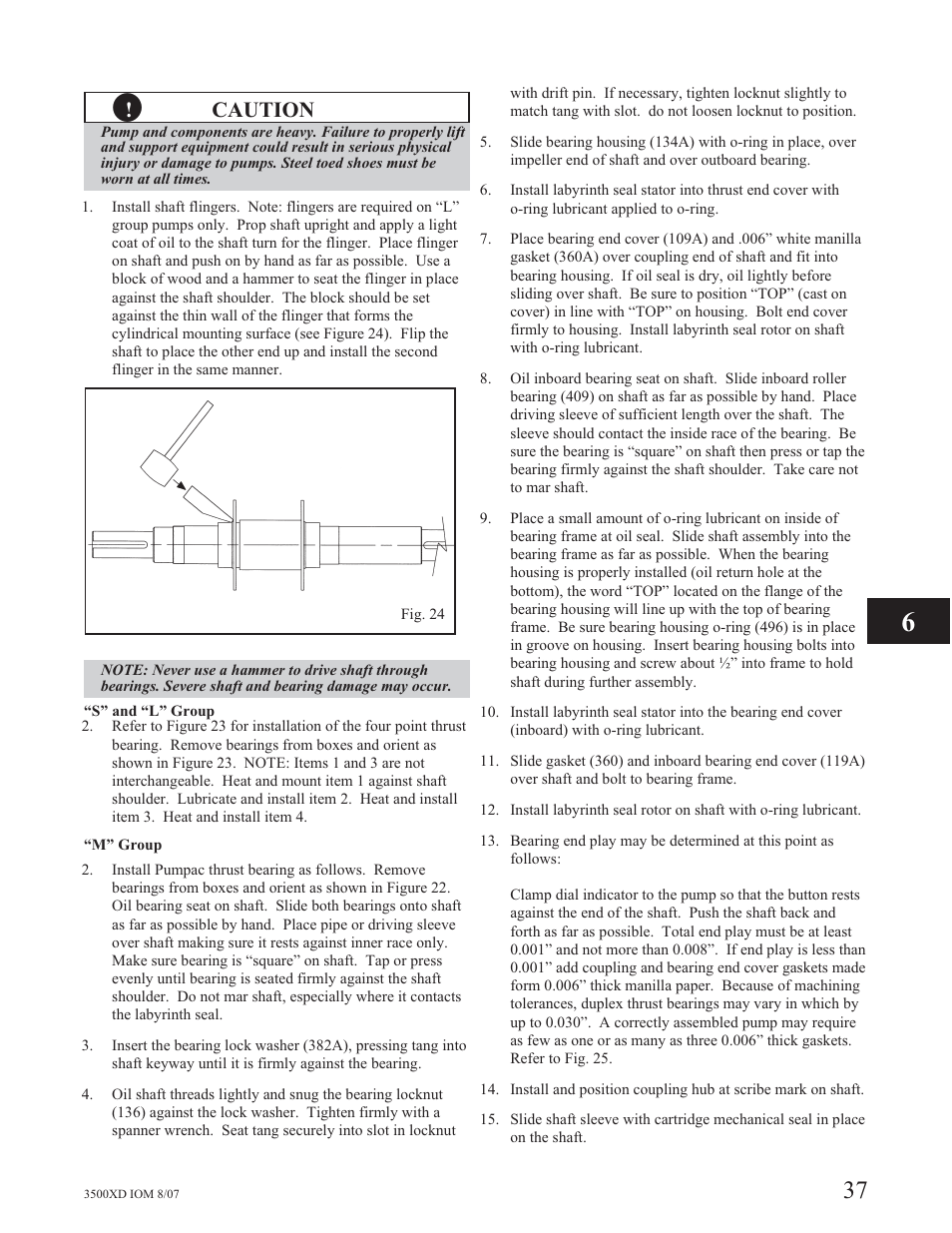 ! CAUTION

Pump and components are heavy. Failure to properly lift and support equipment could result in serious physical injury or damage to pumps. Steel toed shoes must be worn at all times.

1. Install shaft flingers. Note: flingers are required on “L” group pumps only. Prop shaft upright and apply a light coat of oil to the shaft turn for the flinger. Place flinger on shaft and push on by hand as far as possible. Use a block of wood and a hammer to seat the flinger in place against the shaft shoulder. The block should be set against the thin wall of the flinger that forms the cylindrical mounting surface (see Figure 24). Flip the shaft to place the other end up and install the second flinger in the same manner.

Fig. 24

NOTE: Never use a hammer to drive shaft through bearings. Severe shaft and bearing damage may occur.

“S” and “L” Group

2. Refer to Figure 23 for installation of the four point thrust bearing. Remove bearings from boxes and orient as shown in Figure 23. NOTE: Items 1 and 3 are not interchangeable. Heat and mount item 1 against shaft shoulder. Lubricate and install item 2. Heat and install item 3. Heat and install item 4.

“M” Group

2. Install Pumpac thrust bearing as follows. Remove bearings from boxes and orient as shown in Figure 22. Oil bearing seat on shaft. Slide both bearings onto shaft as far as possible by hand. Place pipe or driving sleeve over shaft making sure it rests against inner race only. Make sure bearing is “square” on shaft. Tap or press evenly until bearing is seated firmly against the shaft shoulder. Do not mar shaft, especially where it contacts the labyrinth seal.

3. Insert the bearing lock washer (382A), pressing tang into shaft keyway until it is firmly against the bearing.

4. Oil shaft threads lightly and snug the bearing locknut (136) against the lock washer. Tighten firmly with a spanner wrench. Seat tang securely into slot in locknut with drift pin. If necessary, tighten locknut slightly to match tang with slot. do not loosen locknut to position.

5. Slide bearing housing (134A) with o-ring in place, over impeller end of shaft and over outboard bearing.

6. Install labyrinth seal stator into thrust end cover with o-ring lubricant applied to o-ring.

7. Place bearing end cover (109A) and .006” white manilla gasket (360A) over coupling end of shaft and fit into bearing housing. If oil seal is dry, oil lightly before sliding over shaft. Be sure to position “TOP” (cast on cover) in line with “TOP” on housing. Bolt end cover firmly to housing. Install labyrinth seal rotor on shaft with o-ring lubricant.

8. Oil inboard bearing seat on shaft. Slide inboard roller bearing (409) on shaft as far as possible by hand. Place driving sleeve of sufficient length over the shaft. The sleeve should contact the inside race of the bearing. Be sure the bearing is “square” on shaft then press or tap the bearing firmly against the shaft shoulder. Take care not to mar shaft.

9. Place a small amount of o-ring lubricant on inside of bearing frame at oil seal. Slide shaft assembly into the bearing frame as far as possible. When the bearing housing is properly installed (oil return hole at the bottom), the word “TOP” located on the flange of the bearing housing will line up with the top of bearing frame. Be sure bearing housing o-ring (496) is in place in groove on housing. Insert bearing housing bolts into bearing housing and screw about ½” into frame to hold shaft during further assembly.

10. Install labyrinth seal stator into the bearing end cover (inboard) with o-ring lubricant.

11. Slide gasket (360) and inboard bearing end cover (119A) over shaft and bolt to bearing frame.

12. Install labyrinth seal rotor on shaft with o-ring lubricant.

13. Bearing end play may be determined at this point as follows:

Clamp dial indicator to the pump so that the button rests against the end of the shaft. Push the shaft back and forth as far as possible. Total end play must be at least 0.001” and not more than 0.008”. If end play is less than 0.001” add coupling and bearing end cover gaskets made form 0.006” thick manilla paper. Because of machining tolerances, duplex thrust bearings may vary in which by up to 0.030”. A correctly assembled pump may require as few as one or as many as three 0.006” thick gaskets. Refer to Fig. 25.

14. Install and position coupling hub at scribe mark on shaft.

15. Slide shaft sleeve with cartridge mechanical seal in place on the shaft.

6

3500XD IOM 8/07

37